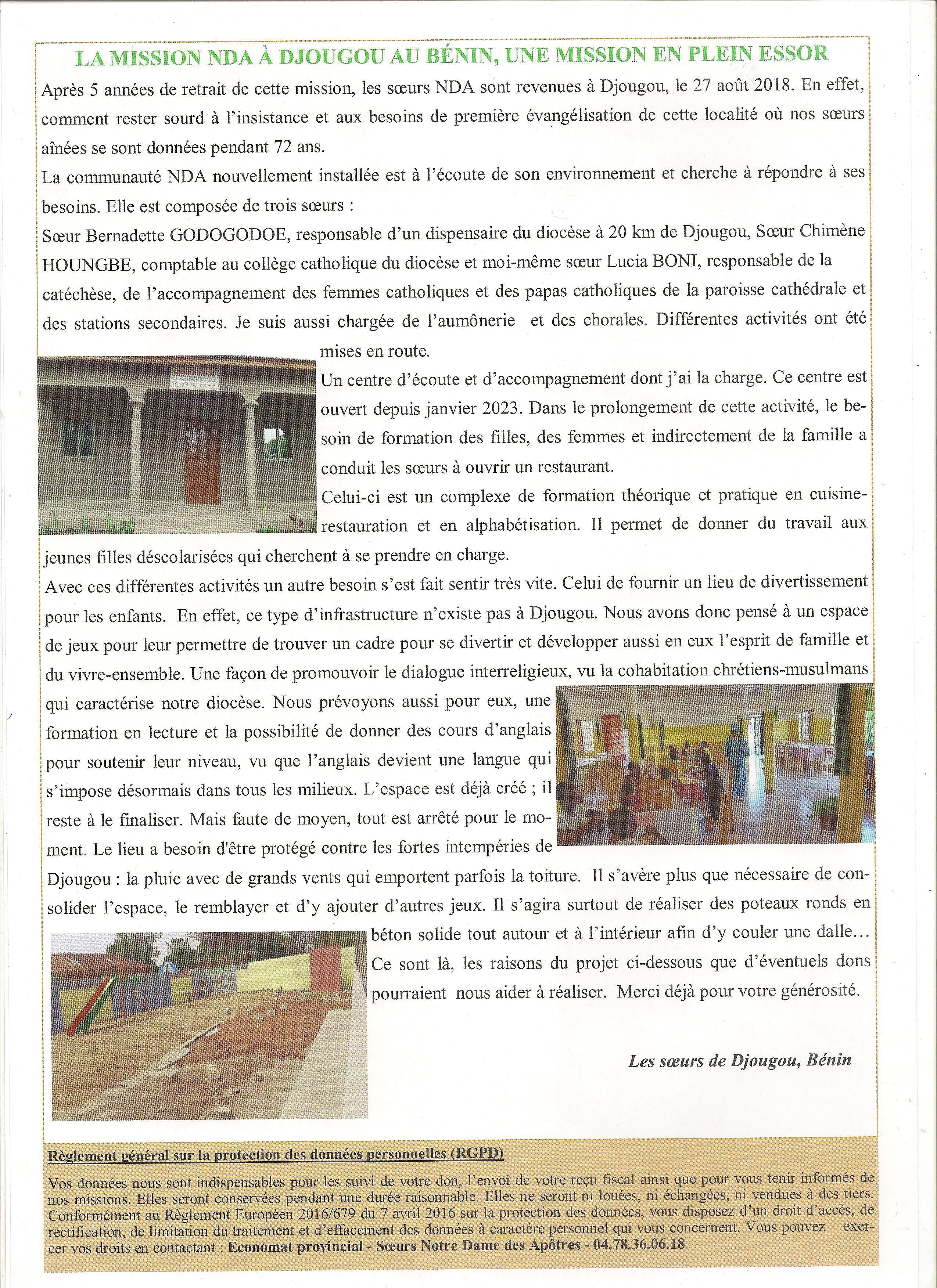 LA MISSION NDA À DJOUGOU AU BÉNIN, UNE MISSION EN PLEIN ESSOR

Après 5 années de retrait de cette mission, les sœurs NDA sont revenues à Djougou, le 27 août 2018. En effet, comment rester sourd à l'insistance et aux besoins de première évangélisation de cette localité où nos sœurs aînées se sont données pendant 72 ans.

La communauté NDA nouvellement installée est à l'écoute de son environnement et cherche à répondre à ses besoins. Elle est composée de trois sœurs :

Sœur Bernadette GODOGODOE, responsable d'un dispensaire du diocèse à 20 km de Djougou, Sœur Chimène HOUNGBE, comptable au collège catholique du diocèse et moi-même sœur Lucia BONI, responsable de la catéchèse, de l'accompagnement des femmes catholiques et des papas catholiques de la paroisse cathédrale et des stations secondaires. Je suis aussi chargée de l'aumônerie et des chorales. Différentes activités ont été mises en route.

Un centre d'écoute et d'accompagnement dont j'ai la charge. Ce centre est ouvert depuis janvier 2023. Dans le prolongement de cette activité, le besoin de formation des filles, des femmes et indirectement de la famille a conduit les sœurs à ouvrir un restaurant.

Celui-ci est un complexe de formation théorique et pratique en cuisine-restauration et en alphabétisation. Il permet de donner du travail aux jeunes filles déscolarisées qui cherchent à se prendre en charge.

Avec ces différentes activités un autre besoin s'est fait sentir très vite. Celui de fournir un lieu de divertissement pour les enfants. En effet, ce type d'infrastructure n'existe pas à Djougou. Nous avons donc pensé à un espace de jeux pour leur permettre de trouver un cadre pour se divertir et développer aussi en eux l'esprit de famille et du vivre-ensemble. Une façon de promouvoir le dialogue interreligieux, vu la cohabitation chrétiens-musulmans qui caractérise notre diocèse. Nous prévoyons aussi pour eux, une formation en lecture et la possibilité de donner des cours d'anglais pour soutenir leur niveau, vu que l'anglais devient une langue qui s'impose désormais dans tous les milieux. L'espace est déjà créé ; il reste à le finaliser. Mais faute de moyen, tout est arrêté pour le moment. Le lieu a besoin d'être protégé contre les fortes intempéries de Djougou : la pluie avec de grands vents qui emportent parfois la toiture. Il s'avère plus que nécessaire de consolider l'espace, le remblayer et d'y ajouter d'autres jeux. Il s'agira surtout de réaliser des poteaux ronds en béton solide tout autour et à l'intérieur afin d'y couler une dalle…

Ce sont là, les raisons du projet ci-dessous que d'éventuels dons pourraient nous aider à réaliser. Merci déjà pour votre générosité.

Les sœurs de Djougou, Bénin

Règlement général sur la protection des données personnelles (RGPD)

Vos données nous sont indispensables pour les suivi de votre don, l'envoi de votre reçu fiscal ainsi que pour vous tenir informés de nos missions. Elles seront conservées pendant une durée raisonnable. Elles ne seront ni louées, ni échangées, ni vendues à des tiers. Conformément au Règlement Européen 2016/679 du 7 avril 2016 sur la protection des données, vous disposez d'un droit d'accès, de rectification, de limitation du traitement et d'effacement des données à caractère personnel qui vous concernent. Vous pouvez exercer vos droits en contactant : Economat provincial - Sœurs Notre Dame des Apôtres - 04.78.36.06.18